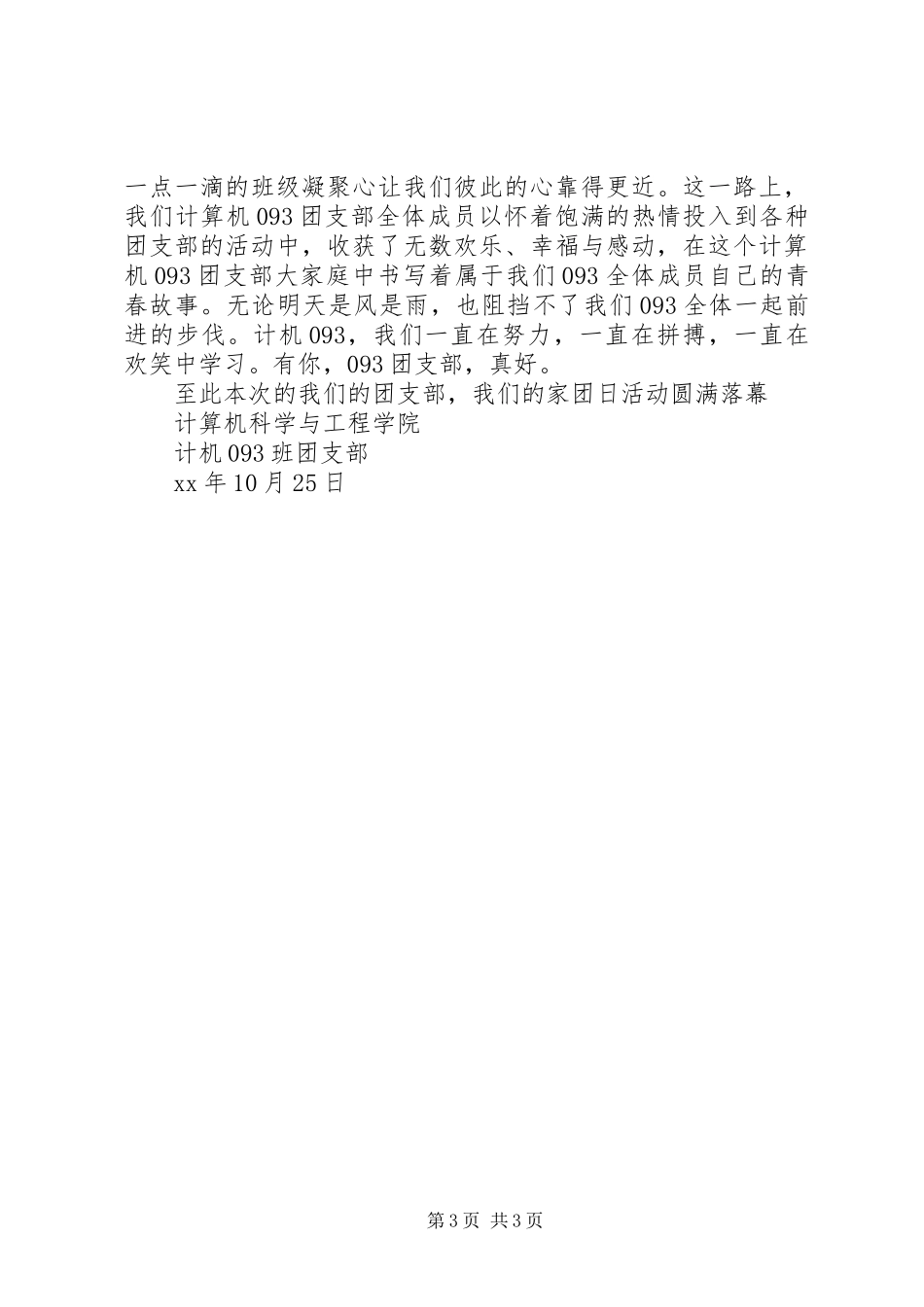 一点一滴的班级凝聚心让我们彼此的心靠得更近。这一路上，我们计算机093团支部全体成员以怀着饱满的热情投入到各种团支部的活动中，收获了无数欢乐、幸福与感动，在这个计算机093团支部大家庭中书写着属于我们093全体成员自己的青春故事。无论明天是风是雨，也阻挡不了我们093全体一起前进的步伐。计机093，我们一直在努力，一直在拼搏，一直在欢笑中学习。有你，093团支部，真好。

至此本次的我们的团支部，我们的家团日活动圆满落幕

计算机科学与工程学院

计机093班团支部

xx年10月25日

第3页 共3页